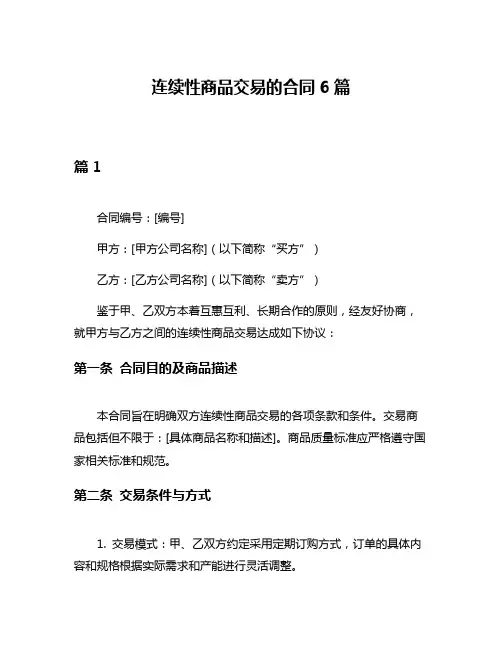 连续性商品交易的合同 6 篇

篇 1

合同编号：[编号]

甲方：[甲方公司名称]（以下简称“买方”）

乙方：[乙方公司名称]（以下简称“卖方”）

鉴于甲、乙双方本着互惠互利、长期合作的原则，经友好协商，就甲方与乙方之间的连续性商品交易达成如下协议：

第一条 合同目的及商品描述

本合同旨在明确双方连续性商品交易的各项条款和条件。交易商品包括但不限于：[具体商品名称和描述]。商品质量标准应严格遵守国家相关标准和规范。

第二条 交易条件与方式

1. 交易模式：甲、乙双方约定采用定期订购方式，订单的具体内容和规格根据实际需求和产能进行灵活调整。